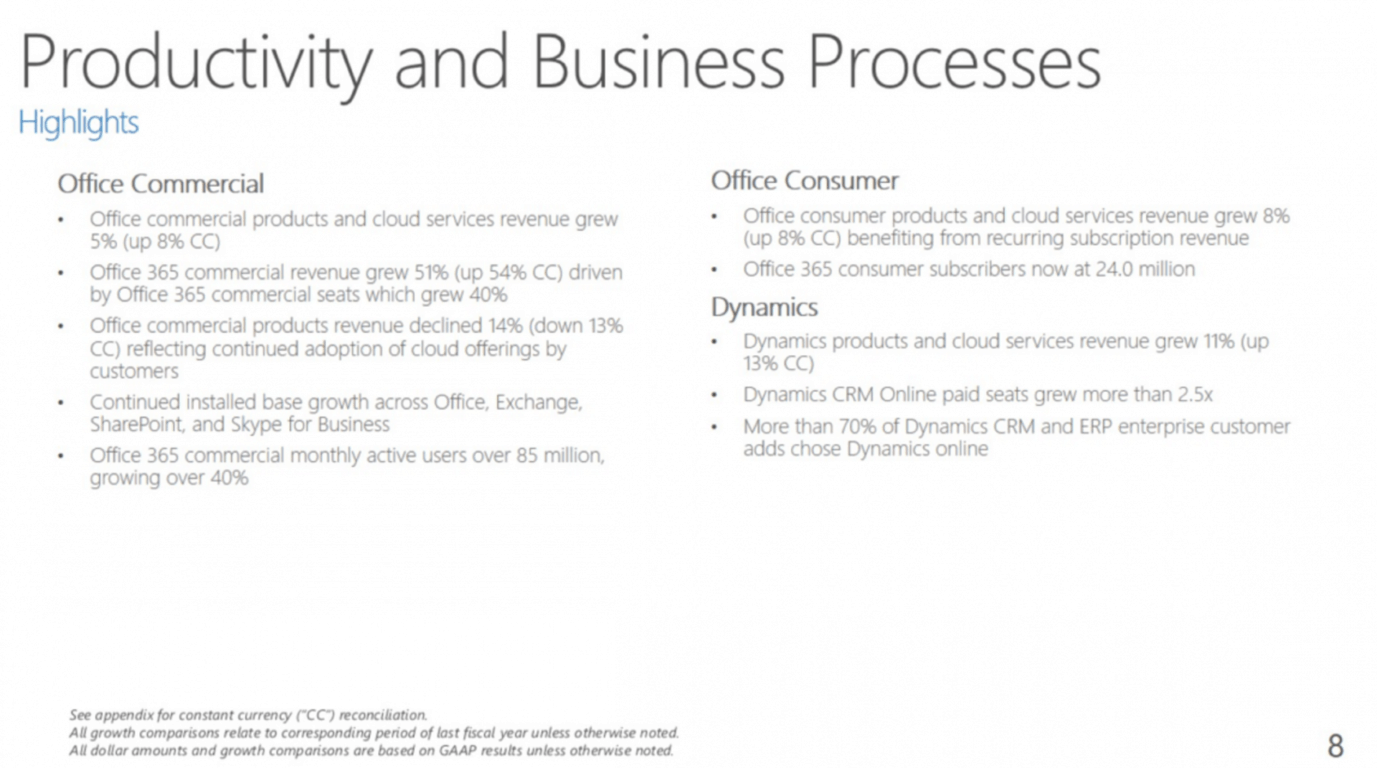 Productivity and Business Processes
Highlights

Office Commercial
• Office commercial products and cloud services revenue grew 5% (up 8% CC)
• Office 365 commercial revenue grew 51% (up 54% CC) driven by Office 365 commercial seats which grew 40%
• Office commercial products revenue declined 14% (down 13% CC) reflecting continued adoption of cloud offerings by customers
• Continued installed base growth across Office, Exchange, SharePoint, and Skype for Business
• Office 365 commercial monthly active users over 85 million, growing over 40%

Office Consumer
• Office consumer products and cloud services revenue grew 8% (up 8% CC) benefiting from recurring subscription revenue
• Office 365 consumer subscribers now at 24.0 million

Dynamics
• Dynamics products and cloud services revenue grew 11% (up 13% CC)
• Dynamics CRM Online paid seats grew more than 2.5x
• More than 70% of Dynamics CRM and ERP enterprise customer adds chose Dynamics online

See appendix for constant currency ("CC") reconciliation.
All growth comparisons relate to corresponding period of last fiscal year unless otherwise noted.
All dollar amounts and growth comparisons are based on GAAP results unless otherwise noted.

8